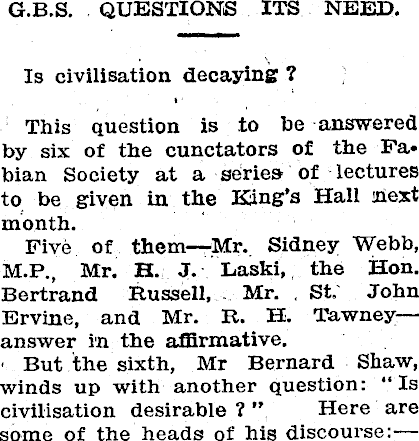 G.B.S. QUESTIONS ITS NEED.

Is civilisation decaying ?

This question is to be answered by six of the cunctators of the Fabian Society at a series of lectures to be given in the King's Hall next month.

Five of them—Mr. Sidney Webb, M.P., Mr. H. J. Laski, the Hon. Bertrand Russell, Mr. St. John Ervine, and Mr. R. H. Tawney—answer in the affirmative.

But the sixth, Mr Bernard Shaw, winds up with another question: "Is civilisation desirable ?" Here are some of the heads of his discourse:—